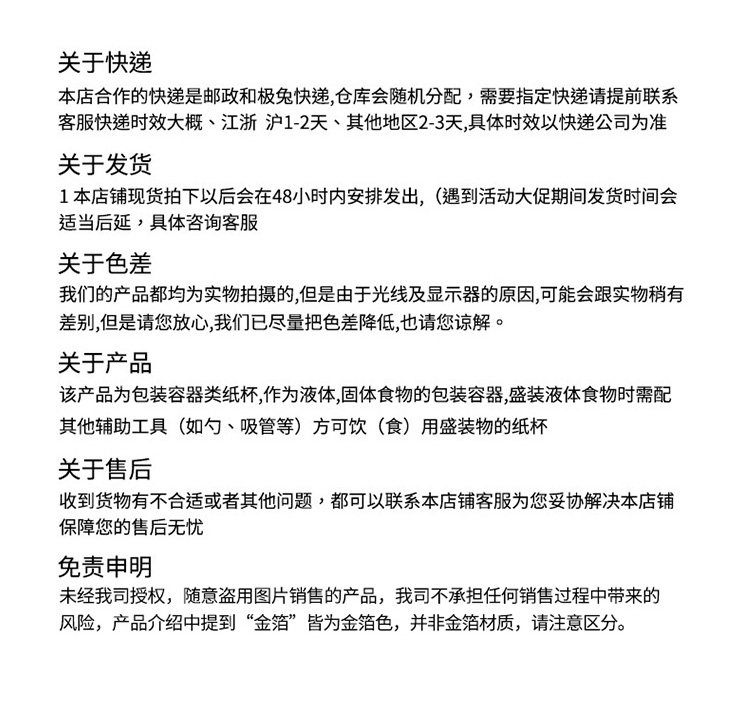 关于快递
本店合作的快递是邮政和极兔快递,仓库会随机分配，需要指定快递请提前联系客服快递时效大概、江浙 沪1-2天、其他地区2-3天,具体时效以快递公司为准

关于发货
1 本店铺现货拍下以后会在48小时内安排发出,（遇到活动大促期间发货时间会适当后延，具体咨询客服

关于色差
我们的产品都均为实物拍摄的,但是由于光线及显示器的原因,可能会跟实物稍有差别,但是请您放心,我们已尽量把色差降低,也请您谅解。

关于产品
该产品为包装容器类纸杯,作为液体,固体食物的包装容器,盛装液体食物时需配其他辅助工具（如勺、吸管等）方可饮（食）用盛装物的纸杯

关于售后
收到货物有不合适或者其他问题，都可以联系本店铺客服为您妥协解决本店铺保障您的售后无忧

免责申明
未经我司授权，随意盗用图片销售的产品，我司不承担任何销售过程中带来的风险，产品介绍中提到“金箔”皆为金箔色，并非金箔材质，请注意区分。